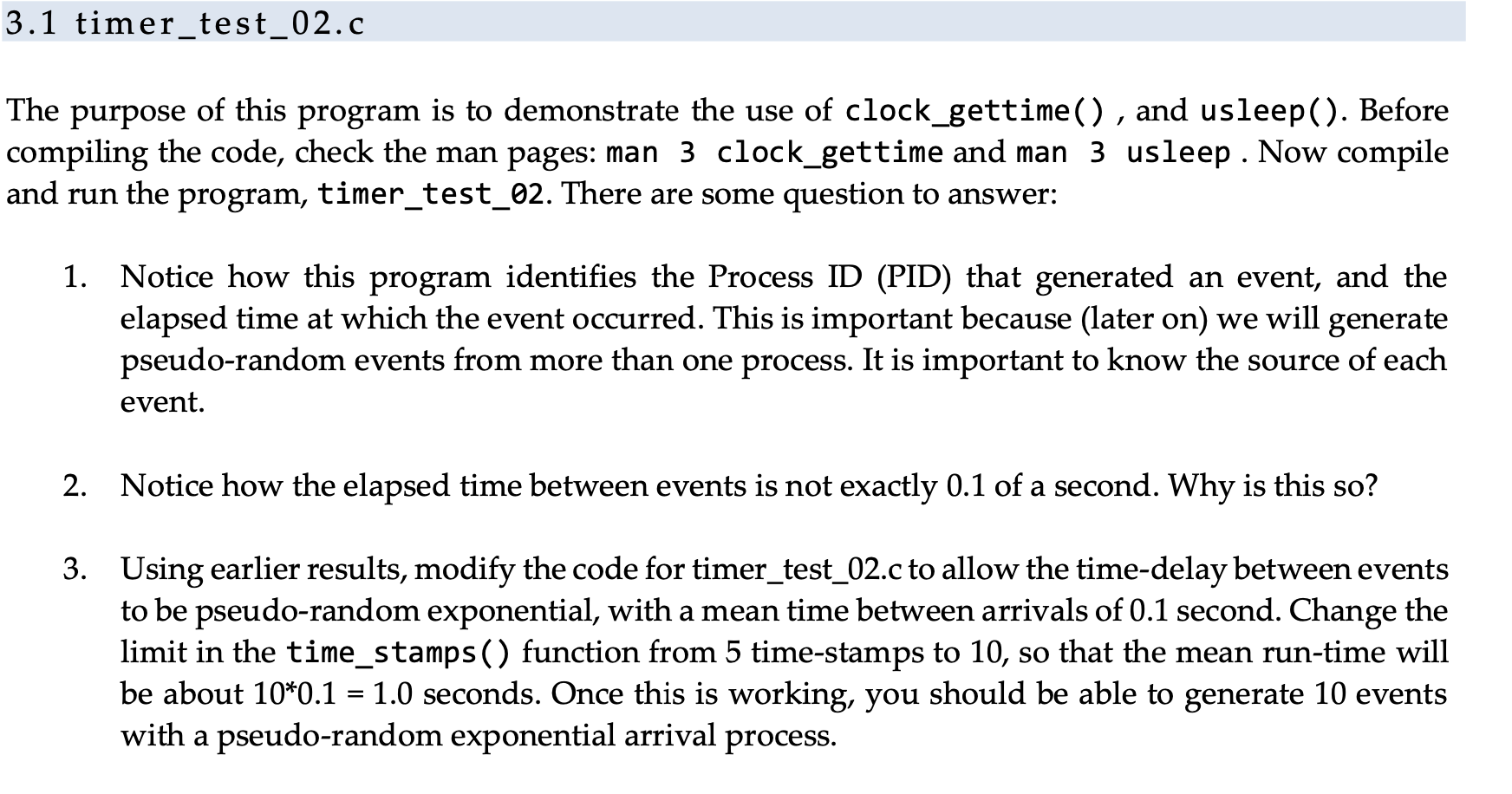 3.1 timer_test_02.c

The purpose of this program is to demonstrate the use of clock_gettime() , and usleep(). Before compiling the code, check the man pages: man 3 clock_gettime and man 3 usleep . Now compile and run the program, timer_test_02. There are some question to answer:

1. Notice how this program identifies the Process ID (PID) that generated an event, and the elapsed time at which the event occurred. This is important because (later on) we will generate pseudo-random events from more than one process. It is important to know the source of each event.

2. Notice how the elapsed time between events is not exactly 0.1 of a second. Why is this so?

3. Using earlier results, modify the code for timer_test_02.c to allow the time-delay between events to be pseudo-random exponential, with a mean time between arrivals of 0.1 second. Change the limit in the time_stamps() function from 5 time-stamps to 10, so that the mean run-time will be about 10*0.1 = 1.0 seconds. Once this is working, you should be able to generate 10 events with a pseudo-random exponential arrival process.